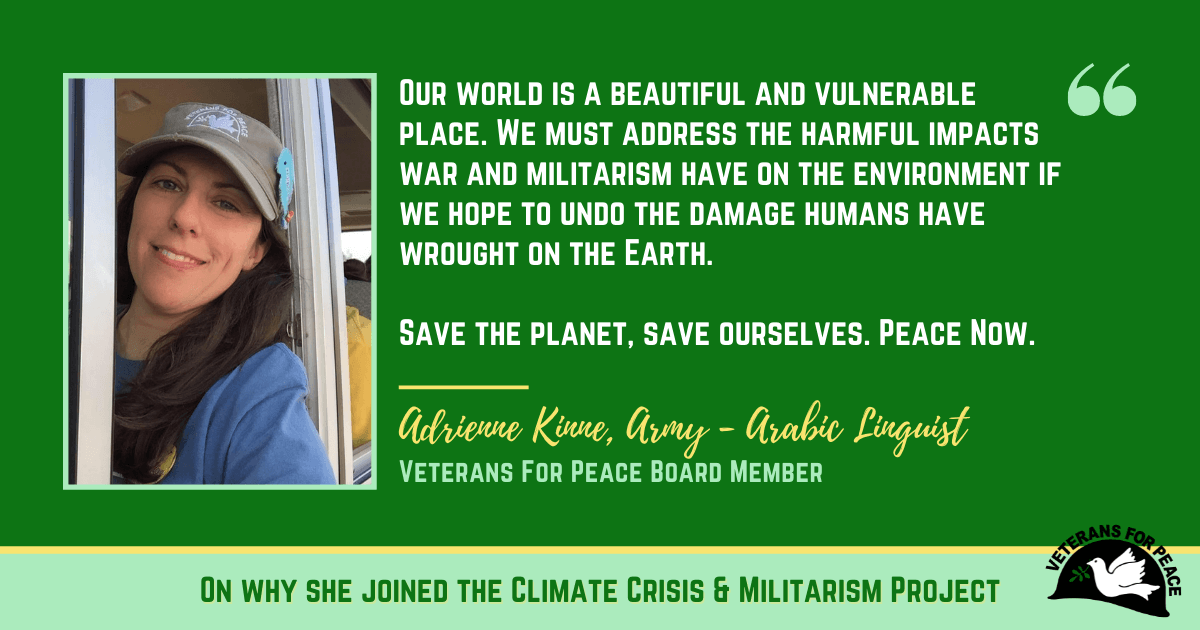 Our world is a beautiful and vulnerable place. We must address the harmful impacts war and militarism have on the environment if we hope to undo the damage humans have wrought on the Earth.

Save the planet, save ourselves. Peace Now.

Adrienne Kinne, Army - Arabic Linguist
Veterans For Peace Board Member

On why she joined the Climate Crisis & Militarism Project

VETERANS FOR PEACE